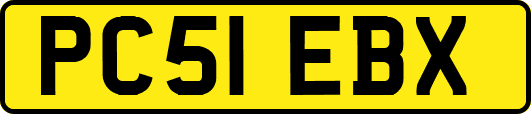 PC51 EBX